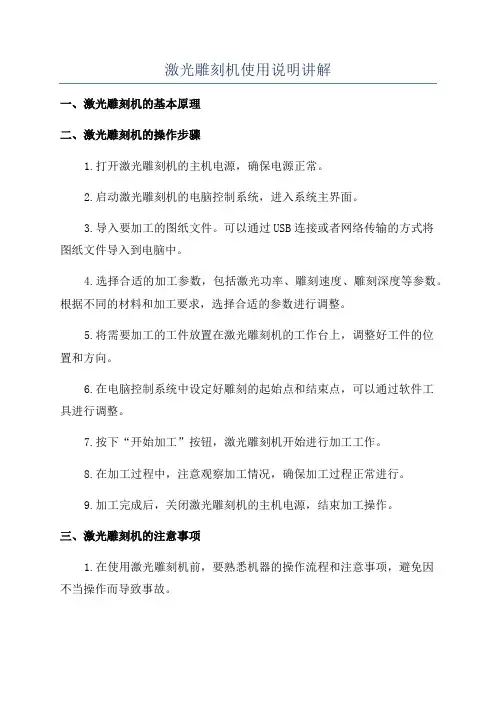 激光雕刻机使用说明讲解

一、激光雕刻机的基本原理

二、激光雕刻机的操作步骤

1.打开激光雕刻机的主机电源，确保电源正常。

2.启动激光雕刻机的电脑控制系统，进入系统主界面。

3.导入要加工的图纸文件。可以通过USB连接或者网络传输的方式将图纸文件导入到电脑中。

4.选择合适的加工参数，包括激光功率、雕刻速度、雕刻深度等参数。根据不同的材料和加工要求，选择合适的参数进行调整。

5.将需要加工的工件放置在激光雕刻机的工作台上，调整好工件的位置和方向。

6.在电脑控制系统中设定好雕刻的起始点和结束点，可以通过软件工具进行调整。

7.按下“开始加工”按钮，激光雕刻机开始进行加工工作。

8.在加工过程中，注意观察加工情况，确保加工过程正常进行。

9.加工完成后，关闭激光雕刻机的主机电源，结束加工操作。

三、激光雕刻机的注意事项

1.在使用激光雕刻机前，要熟悉机器的操作流程和注意事项，避免因不当操作而导致事故。